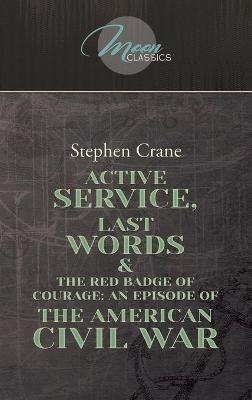 Moon CLASSICS

Stephen Crane

ACTIVE SERVICE, LAST WORDS & THE RED BADGE OF COURAGE: AN EPISODE OF THE AMERICAN CIVIL WAR